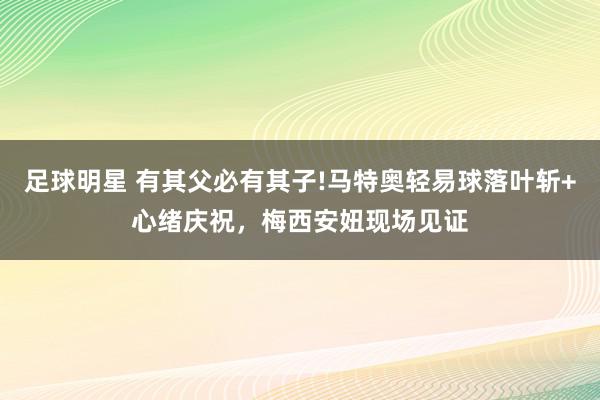 足球明星 有其父必有其子!马特奥轻易球落叶斩+心绪庆祝，梅西安妞现场见证